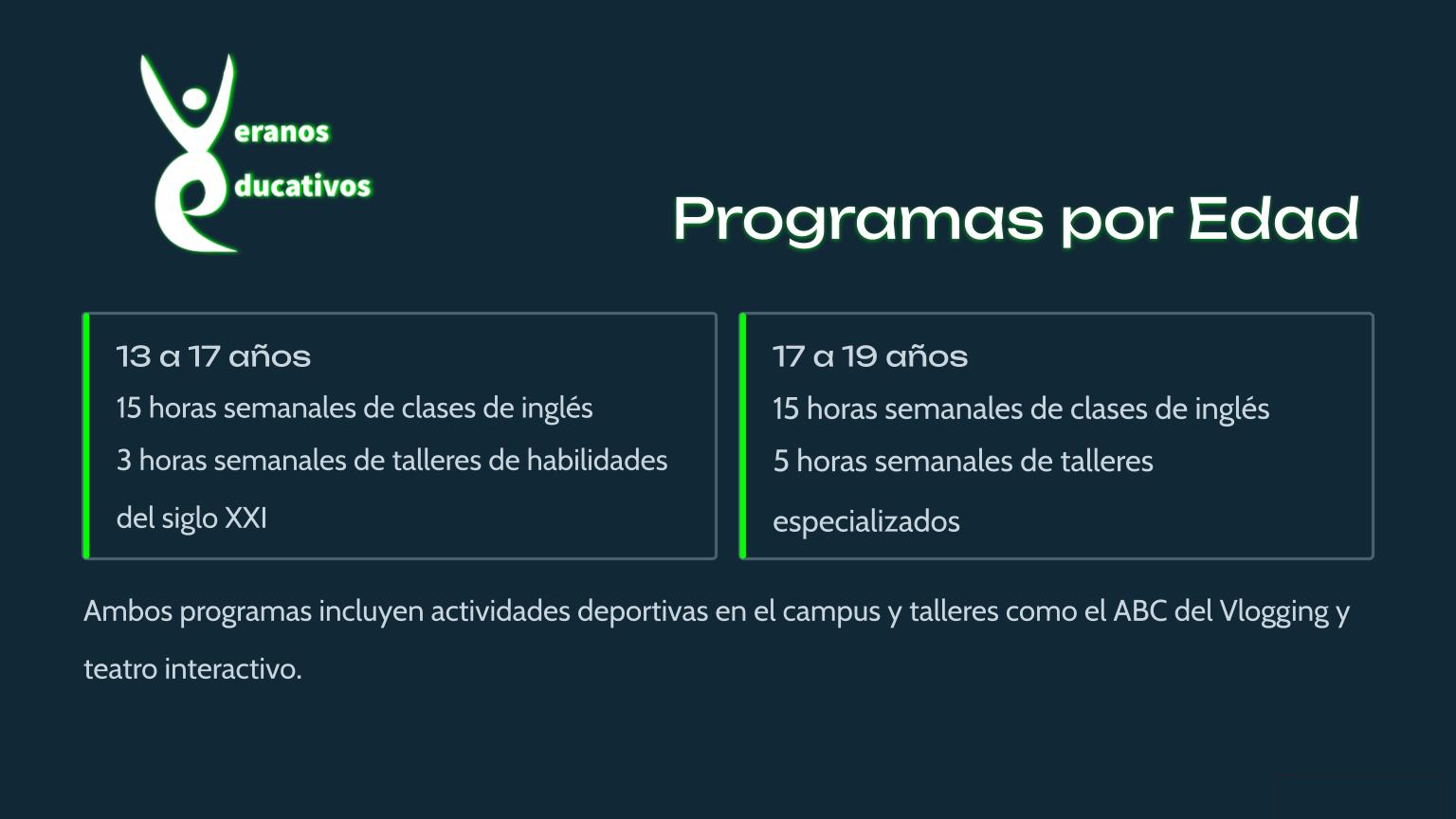 eranos
ducativos

Programas por Edad

13 a 17 años
15 horas semanales de clases de inglés
3 horas semanales de talleres de habilidades del siglo XXI

17 a 19 años
15 horas semanales de clases de inglés
5 horas semanales de talleres especializados

Ambos programas incluyen actividades deportivas en el campus y talleres como el ABC del Vlogging y teatro interactivo.